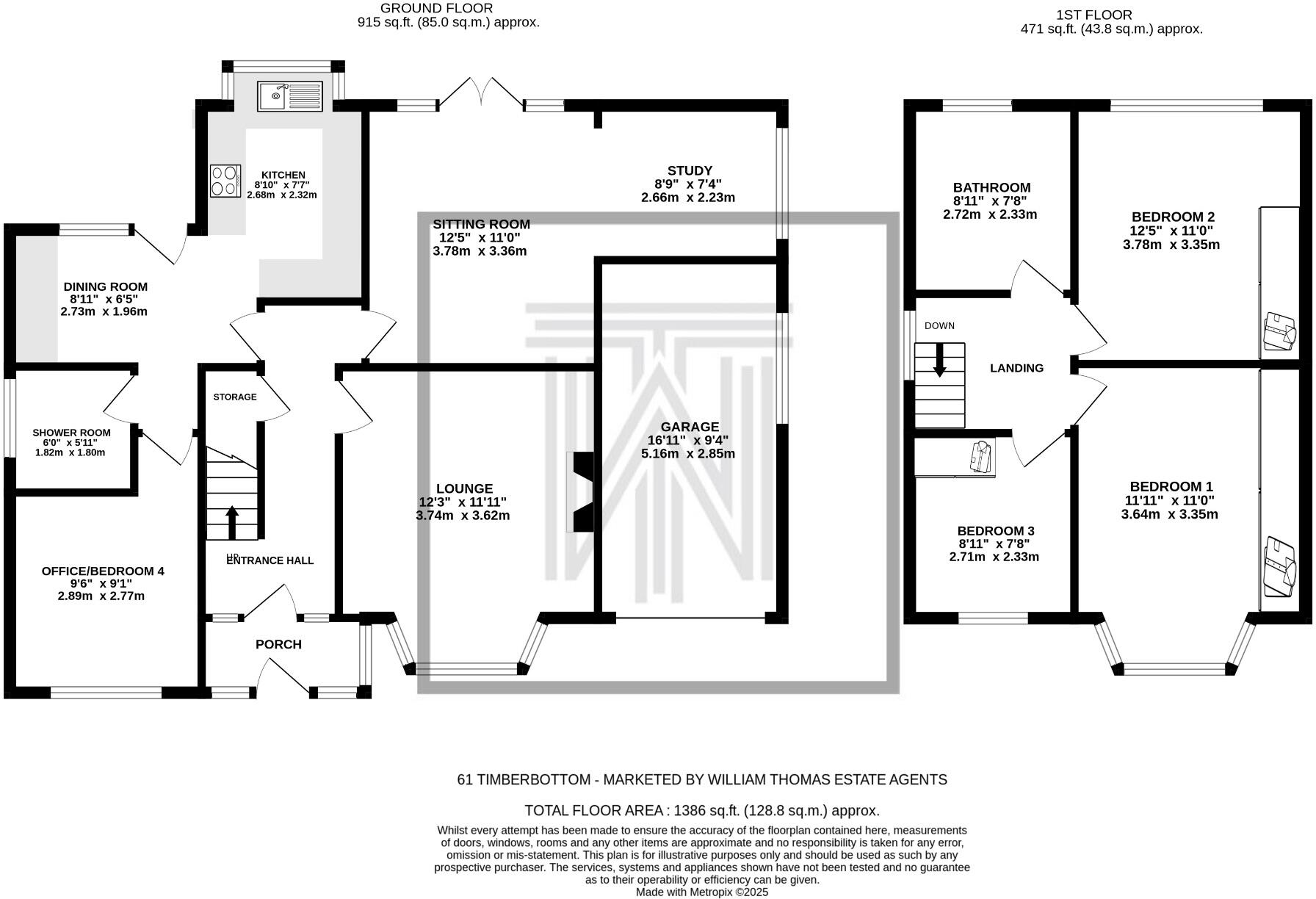 GROUND FLOOR
915 sq.ft. (85.0 sq.m.) approx.

1ST FLOOR
471 sq.ft. (43.8 sq.m.) approx.

KITCHEN
8'10" x 7'7"
2.68m x 2.32m

STUDY
8'9" x 7'4"
2.66m x 2.23m

SITTING ROOM
12'5" x 11'0"
3.78m x 3.36m

DINING ROOM
8'11" x 6'5"
2.73m x 1.96m

STORAGE

SHOWER ROOM
6'0" x 5'11"
1.82m x 1.80m

GARAGE
16'11" x 9'4"
5.16m x 2.85m

LOUNGE
12'3" x 11'11"
3.74m x 3.62m

UP
ENTRANCE HALL

OFFICE/BEDROOM 4
9'6" x 9'1"
2.89m x 2.77m

PORCH

BATHROOM
8'11" x 7'8"
2.72m x 2.33m

BEDROOM 2
12'5" x 11'0"
3.78m x 3.35m

DOWN

LANDING

BEDROOM 1
11'11" x 11'0"
3.64m x 3.35m

BEDROOM 3
8'11" x 7'8"
2.71m x 2.33m

61 TIMBERBOTTOM - MARKETED BY WILLIAM THOMAS ESTATE AGENTS

TOTAL FLOOR AREA : 1386 sq.ft. (128.8 sq.m.) approx.

Whilst every attempt has been made to ensure the accuracy of the floorplan contained here, measurements of doors, windows, rooms and any other items are approximate and no responsibility is taken for any error, omission or mis-statement. This plan is for illustrative purposes only and should be used as such by any prospective purchaser. The services, systems and appliances shown have not been tested and no guarantee as to their operability or efficiency can be given.
Made with Metropix ©2025